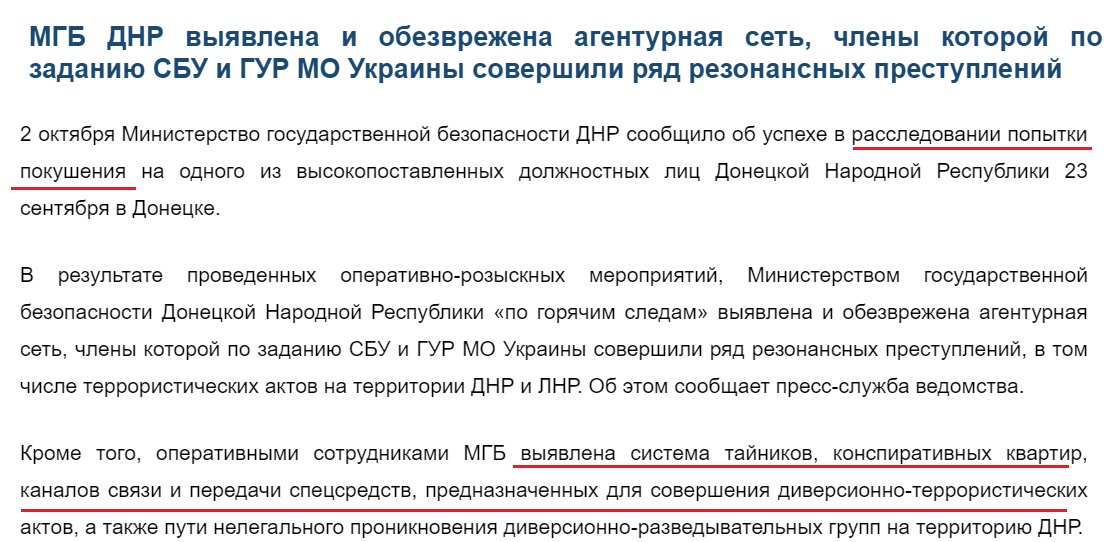 МГБ ДНР выявлена и обезврежена агентурная сеть, члены которой по заданию СБУ и ГУР МО Украины совершили ряд резонансных преступлений

2 октября Министерство государственной безопасности ДНР сообщило об успехе в расследовании попытки покушения на одного из высокопоставленных должностных лиц Донецкой Народной Республики 23 сентября в Донецке.

В результате проведенных оперативно-розыскных мероприятий, Министерством государственной безопасности Донецкой Народной Республики «по горячим следам» выявлена и обезврежена агентурная сеть, члены которой по заданию СБУ и ГУР МО Украины совершили ряд резонансных преступлений, в том числе террористических актов на территории ДНР и ЛНР. Об этом сообщает пресс-служба ведомства.

Кроме того, оперативными сотрудниками МГБ выявлена система тайников, конспиративных квартир, каналов связи и передачи спецсредств, предназначенных для совершения диверсионно-террористических актов, а также пути нелегального проникновения диверсионно-разведывательных групп на территорию ДНР.